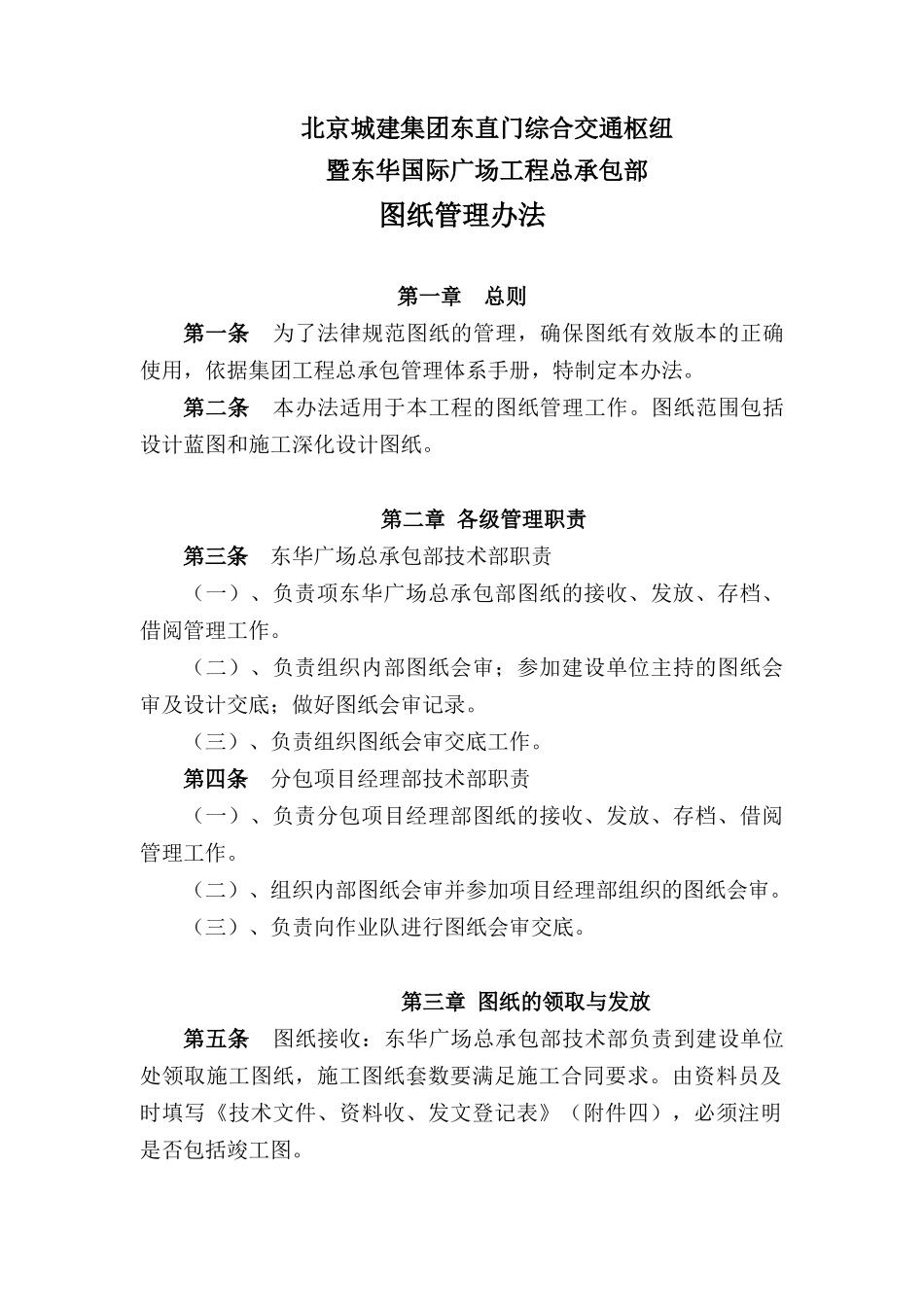 北京城建集团东直门综合交通枢纽
暨东华国际广场工程总承包部
图纸管理办法

第一章　总则

第一条　为了法律规范图纸的管理，确保图纸有效版本的正确使用，依据集团工程总承包管理体系手册，特制定本办法。

第二条　本办法适用于本工程的图纸管理工作。图纸范围包括设计蓝图和施工深化设计图纸。

第二章 各级管理职责

第三条　东华广场总承包部技术部职责

（一）、负责项东华广场总承包部图纸的接收、发放、存档、借阅管理工作。

（二）、负责组织内部图纸会审；参加建设单位主持的图纸会审及设计交底；做好图纸会审记录。

（三）、负责组织图纸会审交底工作。

第四条　分包项目经理部技术部职责

（一）、负责分包项目经理部图纸的接收、发放、存档、借阅管理工作。

（二）、组织内部图纸会审并参加项目经理部组织的图纸会审。

（三）、负责向作业队进行图纸会审交底。

第三章 图纸的领取与发放

第五条　图纸接收：东华广场总承包部技术部负责到建设单位处领取施工图纸，施工图纸套数要满足施工合同要求。由资料员及时填写《技术文件、资料收、发文登记表》（附件四），必须注明是否包括竣工图。